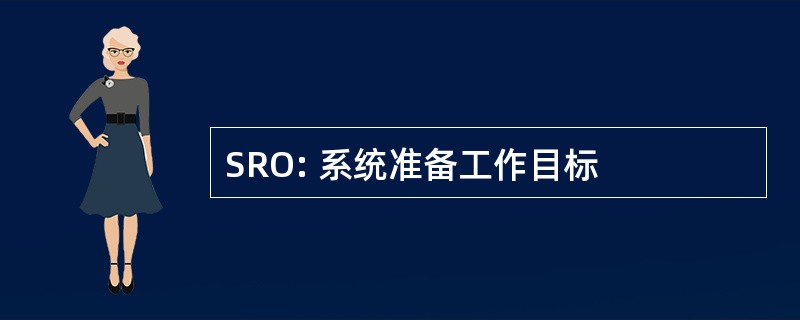 SRO: 系统准备工作目标